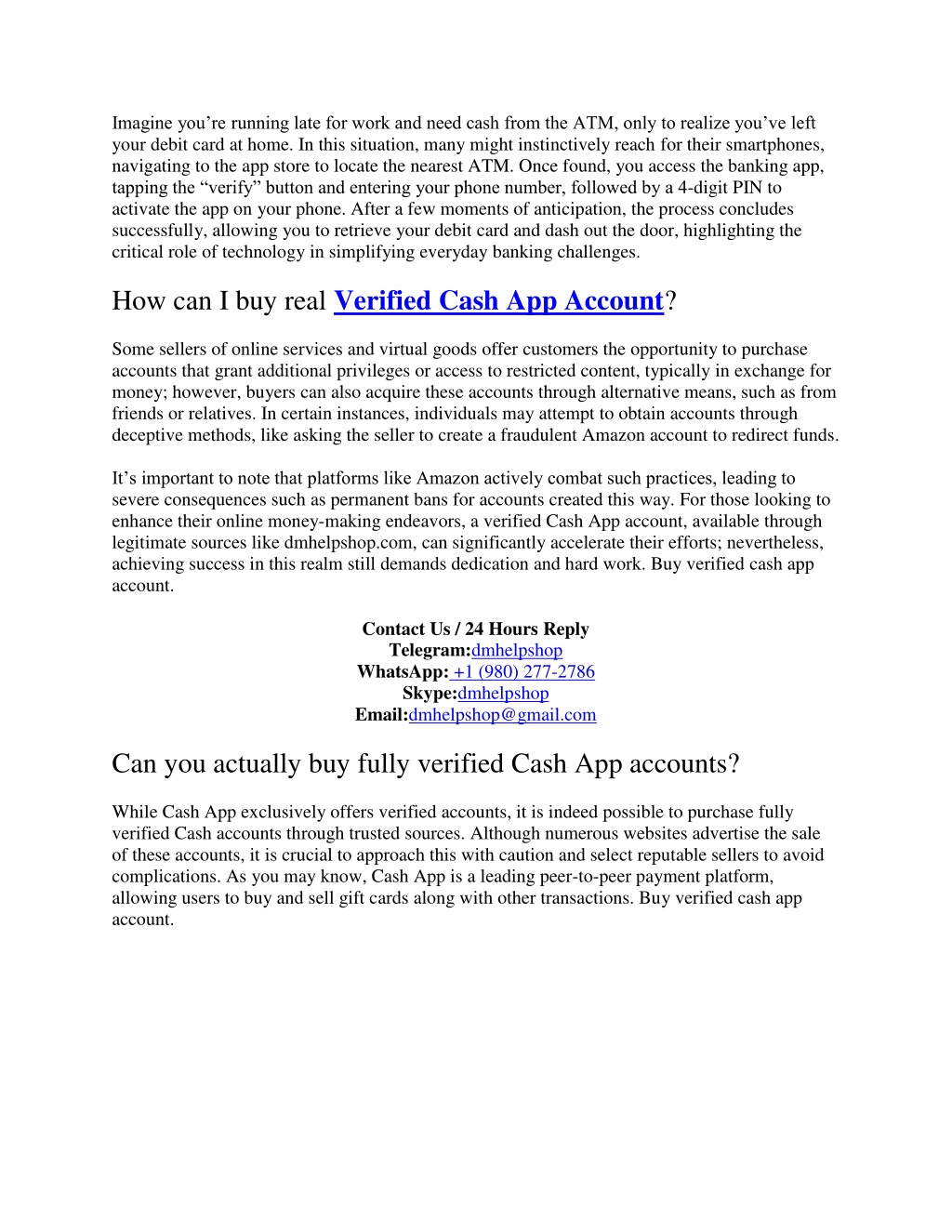 Imagine you’re running late for work and need cash from the ATM, only to realize you’ve left your debit card at home. In this situation, many might instinctively reach for their smartphones, navigating to the app store to locate the nearest ATM. Once found, you access the banking app, tapping the “verify” button and entering your phone number, followed by a 4-digit PIN to activate the app on your phone. After a few moments of anticipation, the process concludes successfully, allowing you to retrieve your debit card and dash out the door, highlighting the critical role of technology in simplifying everyday banking challenges.

How can I buy real Verified Cash App Account?

Some sellers of online services and virtual goods offer customers the opportunity to purchase accounts that grant additional privileges or access to restricted content, typically in exchange for money; however, buyers can also acquire these accounts through alternative means, such as from friends or relatives. In certain instances, individuals may attempt to obtain accounts through deceptive methods, like asking the seller to create a fraudulent Amazon account to redirect funds.

It’s important to note that platforms like Amazon actively combat such practices, leading to severe consequences such as permanent bans for accounts created this way. For those looking to enhance their online money-making endeavors, a verified Cash App account, available through legitimate sources like dmhelpshop.com, can significantly accelerate their efforts; nevertheless, achieving success in this realm still demands dedication and hard work. Buy verified cash app account.

Contact Us / 24 Hours Reply
Telegram:dmhelpshop
WhatsApp: +1 (980) 277-2786
Skype:dmhelpshop
Email:dmhelpshop@gmail.com

Can you actually buy fully verified Cash App accounts?

While Cash App exclusively offers verified accounts, it is indeed possible to purchase fully verified Cash accounts through trusted sources. Although numerous websites advertise the sale of these accounts, it is crucial to approach this with caution and select reputable sellers to avoid complications. As you may know, Cash App is a leading peer-to-peer payment platform, allowing users to buy and sell gift cards along with other transactions. Buy verified cash app account.